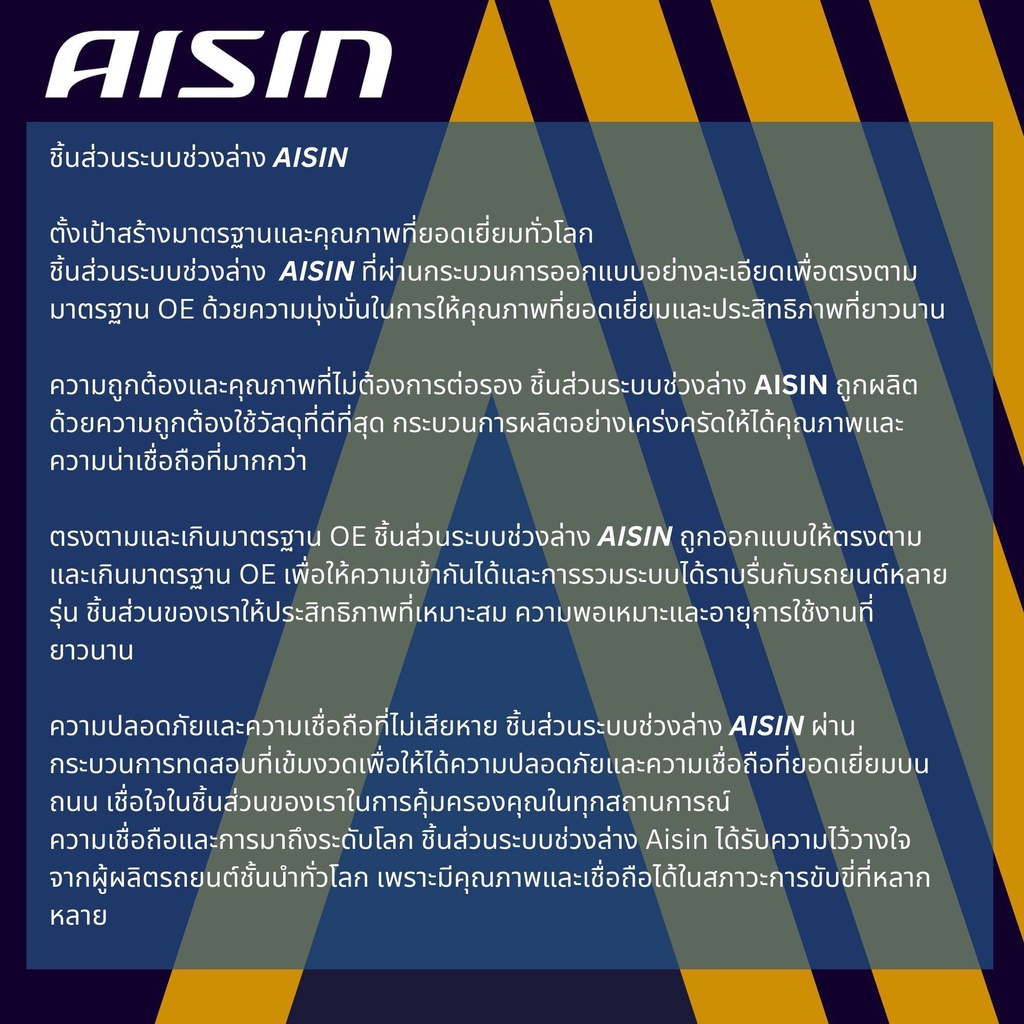 AISIN

ชิ้นส่วนระบบช่วงล่าง AISIN

ตั้งเป้าสร้างมาตรฐานและคุณภาพที่ยอดเยี่ยมทั่วโลก
ชิ้นส่วนระบบช่วงล่าง AISIN ที่ผ่านกระบวนการออกแบบอย่างละเอียดเพื่อตรงตามมาตรฐาน OE ด้วยความมุ่งมั่นในการให้คุณภาพที่ยอดเยี่ยมและประสิทธิภาพที่ยาวนาน

ความถูกต้องและคุณภาพที่ไม่ต้องการต่อรอง ชิ้นส่วนระบบช่วงล่าง AISIN ถูกผลิตด้วยความถูกต้องใช้วัสดุที่ดีที่สุด กระบวนการผลิตอย่างเคร่งครัดให้ได้คุณภาพและความน่าเชื่อถือที่มากกว่า

ตรงตามและเกินมาตรฐาน OE ชิ้นส่วนระบบช่วงล่าง AISIN ถูกออกแบบให้ตรงตามและเกินมาตรฐาน OE เพื่อให้ความเข้ากันได้และการรวมระบบได้ราบรื่นกับรถยนต์หลายรุ่น ชิ้นส่วนของเราให้ประสิทธิภาพที่เหมาะสม ความพอเหมาะและอายุการใช้งานที่ยาวนาน

ความปลอดภัยและความเชื่อถือที่ไม่เสียหาย ชิ้นส่วนระบบช่วงล่าง AISIN ผ่านกระบวนการทดสอบที่เข้มงวดเพื่อให้ได้ความปลอดภัยและความเชื่อถือที่ยอดเยี่ยมบนถนน เชื่อใจในชิ้นส่วนของเราในการคุ้มครองคุณในทุกสถานการณ์
ความเชื่อถือและการมาถึงระดับโลก ชิ้นส่วนระบบช่วงล่าง Aisin ได้รับความไว้วางใจจากผู้ผลิตรถยนต์ชั้นนำทั่วโลก เพราะมีคุณภาพและเชื่อถือได้ในสภาวะการขับขี่ที่หลากหลาย